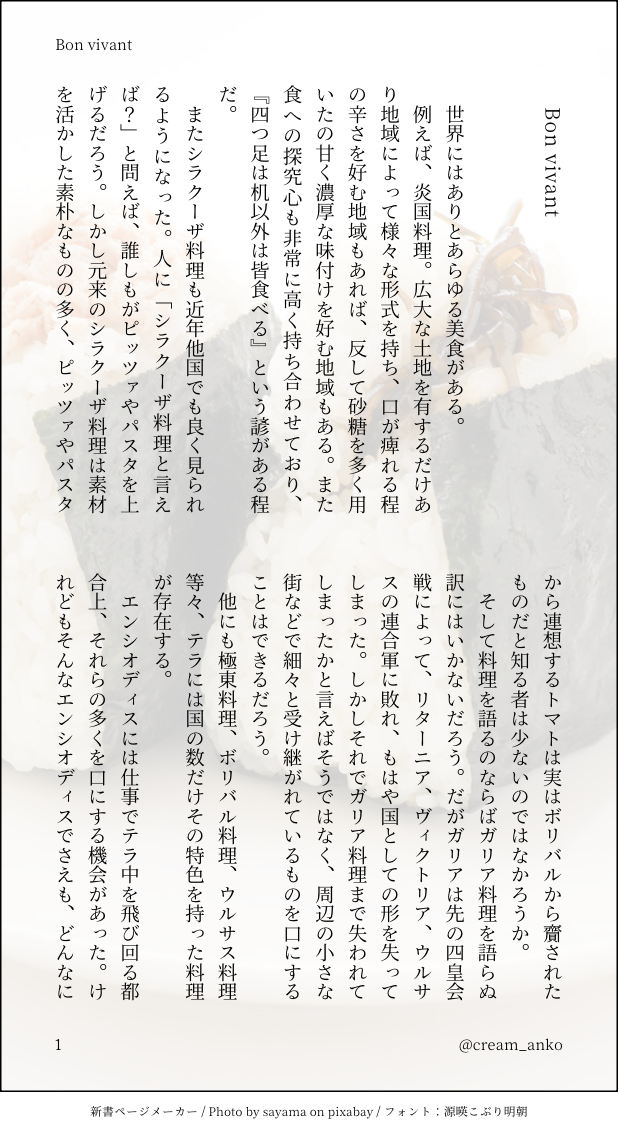 Bon vivant

Bon vivant

世界にはありとあらゆる美食がある。

例えば、炎国料理。広大な土地を有するだけあり地域によって様々な形式を持ち、口が痺れる程の辛さを好む地域もあれば、反して砂糖を多く用いたの甘く濃厚な味付けを好む地域もある。また食への探究心も非常に高く持ち合わせており、『四つ足は机以外は皆食べる』という諺がある程だ。

またシラクーザ料理も近年他国でも良く見られるようになった。人に「シラクーザ料理と言えば？」と問えば、誰しもがピッツァやパスタを上げるだろう。しかし元来のシラクーザ料理は素材を活かした素朴なものの多く、ピッツァやパスタから連想するトマトは実はボリバルから齎されたものだと知る者は少ないのではなかろうか。

そして料理を語るのならばガリア料理を語らぬ訳にはいかないだろう。だがガリアは先の四皇会戦によって、リターニア、ヴィクトリア、ウルサスの連合軍に敗れ、もはや国としての形を失ってしまった。しかしそれでガリア料理まで失われてしまったかと言えばそうではなく、周辺の小さな街などで細々と受け継がれているものを口にすることはできるだろう。

他にも極東料理、ボリバル料理、ウルサス料理等々、テラには国の数だけその特色を持った料理が存在する。

エンシオディスには仕事でテラ中を飛び回る都合上、それらの多くを口にする機会があった。けれどもそんなエンシオディスでさえも、どんなに

1

@cream_anko

新書ページメーカー / Photo by sayama on pixabay / フォント：源暎こぶり明朝